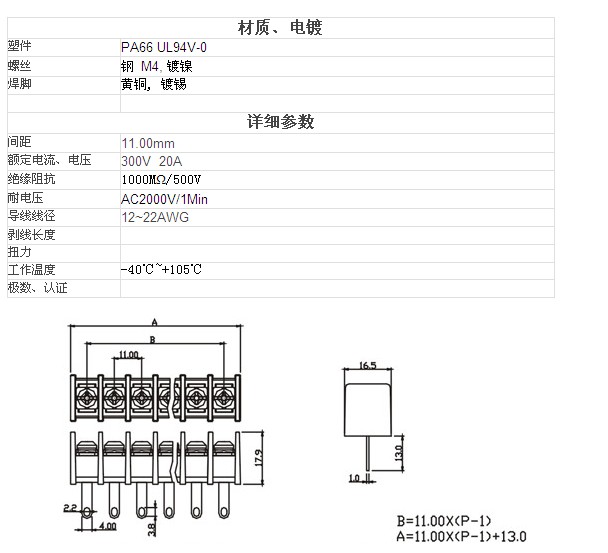 | 材质、电镀 | |
|---|---|
| 塑件 | PA66 UL94V-0 |
| 螺丝 | 钢 M4, 镀镍 |
| 焊脚 | 黄铜, 镀锡 |
| | |
| 详细参数 | |
| 间距 | 11.00mm |
| 额定电流、电压 | 300V 20A |
| 绝缘阻抗 | 1000MΩ/500V |
| 耐电压 | AC2000V/1Min |
| 导线线径 | 12~22AWG |
| 剥线长度 | |
| 扭力 | |
| 工作温度 | -40℃~+105℃ |
| 极数、认证 | |

A

B

11.00

17.9

2.2

4.00

3.8

16.5

13.0

1.0

B=11.00X(P-1)
A=11.00X(P-1)+13.0